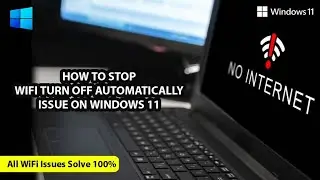 Windows 11

NO INTERNET

HOW TO STOP
WIFI TURN OFF AUTOMATICALLY
ISSUE ON WINDOWS 11

All WiFi Issues Solve 100%